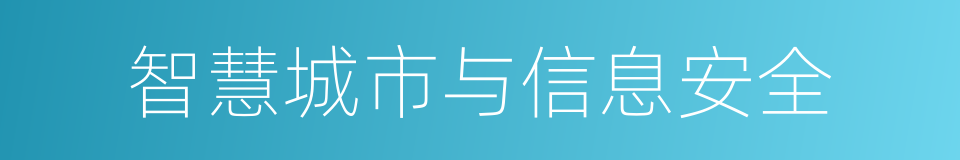 智慧城市与信息安全